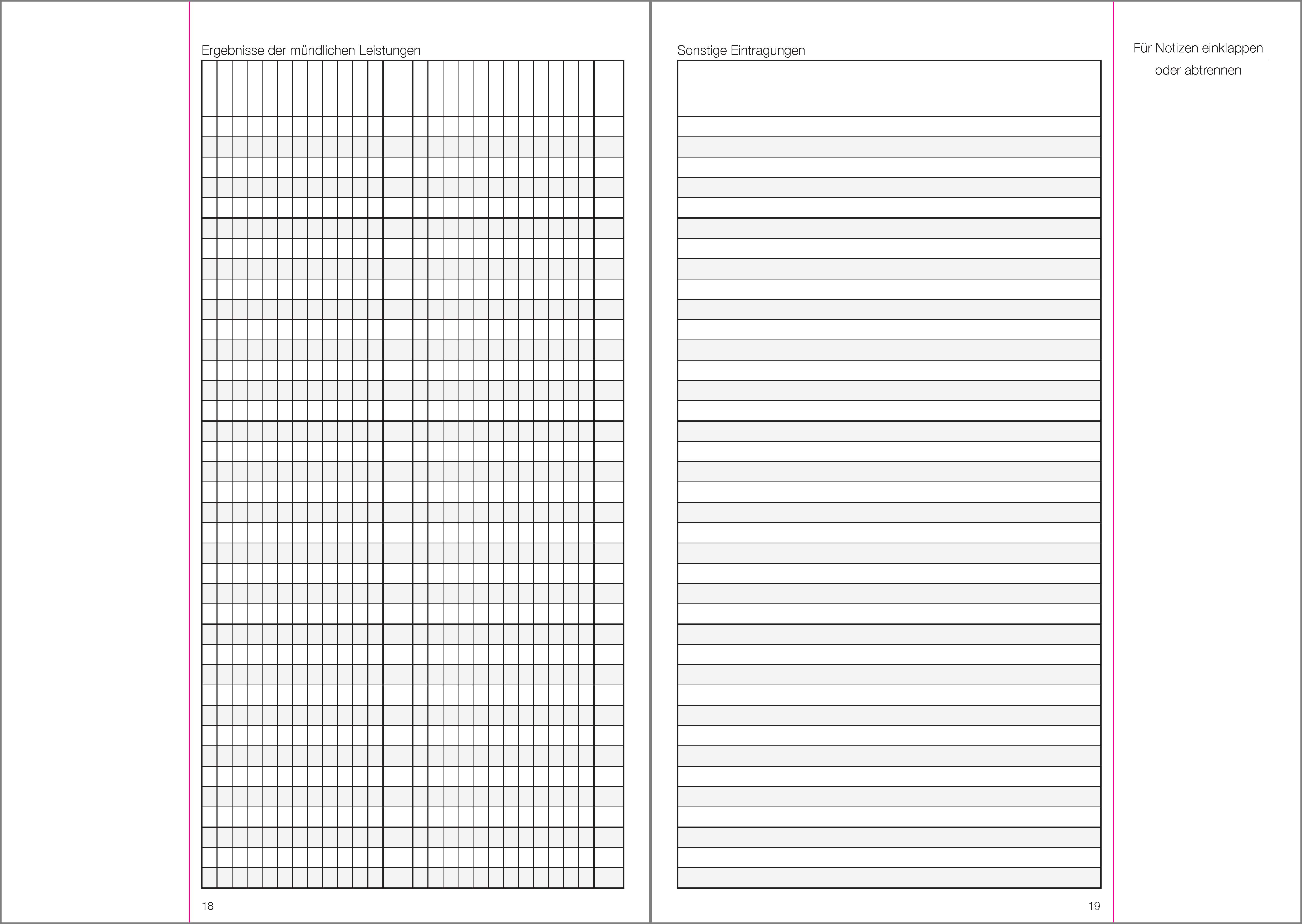 Ergebnisse der mündlichen Leistungen

18

Sonstige Eintragungen

19

Für Notizen einklappen
oder abtrennen